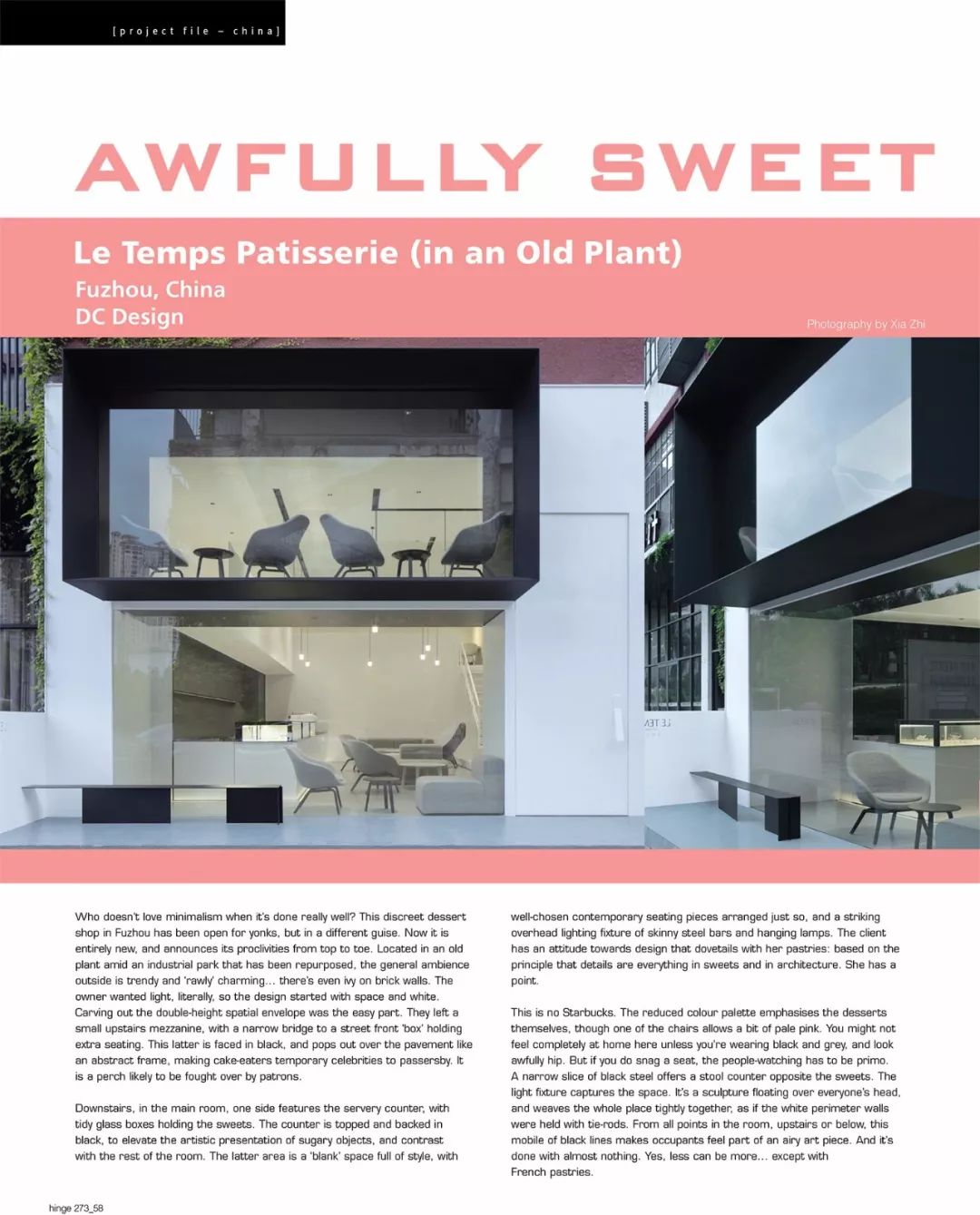 [project file – china]

AWFULLY SWEET

Le Temps Patisserie (in an Old Plant)
Fuzhou, China
DC Design

Photography by Xia Zhi

Who doesn't love minimalism when it's done really well? This discreet dessert shop in Fuzhou has been open for yonks, but in a different guise. Now it is entirely new, and announces its proclivities from top to toe. Located in an old plant amid an industrial park that has been repurposed, the general ambience outside is trendy and 'rawly' charming… there's even ivy on brick walls. The owner wanted light, literally, so the design started with space and white. Carving out the double-height spatial envelope was the easy part. They left a small upstairs mezzanine, with a narrow bridge to a street front 'box' holding extra seating. This latter is faced in black, and pops out over the pavement like an abstract frame, making cake-eaters temporary celebrities to passersby. It is a perch likely to be fought over by patrons.

Downstairs, in the main room, one side features the servery counter, with tidy glass boxes holding the sweets. The counter is topped and backed in black, to elevate the artistic presentation of sugary objects, and contrast with the rest of the room. The latter area is a 'blank' space full of style, with well-chosen contemporary seating pieces arranged just so, and a striking overhead lighting fixture of skinny steel bars and hanging lamps. The client has an attitude towards design that dovetails with her pastries: based on the principle that details are everything in sweets and in architecture. She has a point.

This is no Starbucks. The reduced colour palette emphasises the desserts themselves, though one of the chairs allows a bit of pale pink. You might not feel completely at home here unless you're wearing black and grey, and look awfully hip. But if you do snag a seat, the people-watching has to be primo. A narrow slice of black steel offers a stool counter opposite the sweets. The light fixture captures the space. It's a sculpture floating over everyone's head, and weaves the whole place tightly together, as if the white perimeter walls were held with tie-rods. From all points in the room, upstairs or below, this mobile of black lines makes occupants feel part of an airy art piece. And it's done with almost nothing. Yes, less can be more… except with French pastries.

hinge 273_58